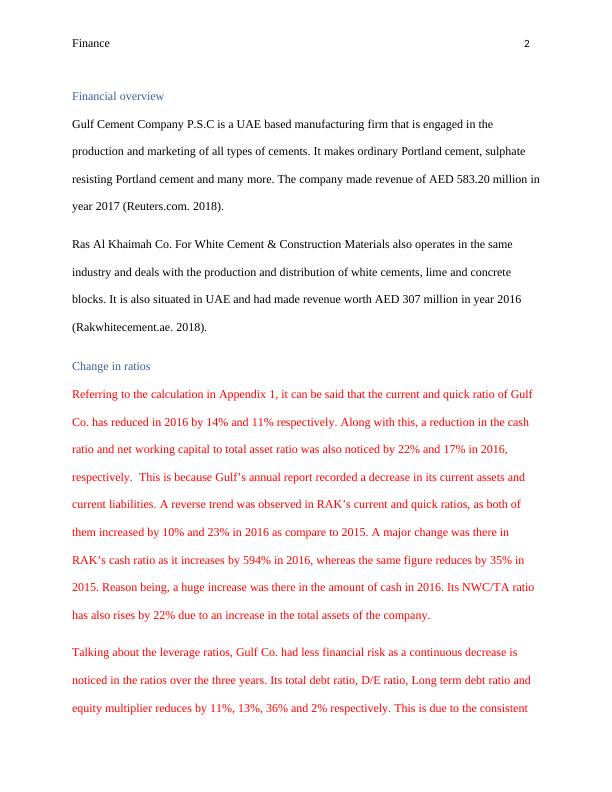 Finance 2

Financial overview

Gulf Cement Company P.S.C is a UAE based manufacturing firm that is engaged in the production and marketing of all types of cements. It makes ordinary Portland cement, sulphate resisting Portland cement and many more. The company made revenue of AED 583.20 million in year 2017 (Reuters.com. 2018).

Ras Al Khaimah Co. For White Cement & Construction Materials also operates in the same industry and deals with the production and distribution of white cements, lime and concrete blocks. It is also situated in UAE and had made revenue worth AED 307 million in year 2016 (Rakwhitecement.ae. 2018).

Change in ratios

Referring to the calculation in Appendix 1, it can be said that the current and quick ratio of Gulf Co. has reduced in 2016 by 14% and 11% respectively. Along with this, a reduction in the cash ratio and net working capital to total asset ratio was also noticed by 22% and 17% in 2016, respectively. This is because Gulf's annual report recorded a decrease in its current assets and current liabilities. A reverse trend was observed in RAK's current and quick ratios, as both of them increased by 10% and 23% in 2016 as compare to 2015. A major change was there in RAK's cash ratio as it increases by 594% in 2016, whereas the same figure reduces by 35% in 2015. Reason being, a huge increase was there in the amount of cash in 2016. Its NWC/TA ratio has also rises by 22% due to an increase in the total assets of the company.

Talking about the leverage ratios, Gulf Co. had less financial risk as a continuous decrease is noticed in the ratios over the three years. Its total debt ratio, D/E ratio, Long term debt ratio and equity multiplier reduces by 11%, 13%, 36% and 2% respectively. This is due to the consistent